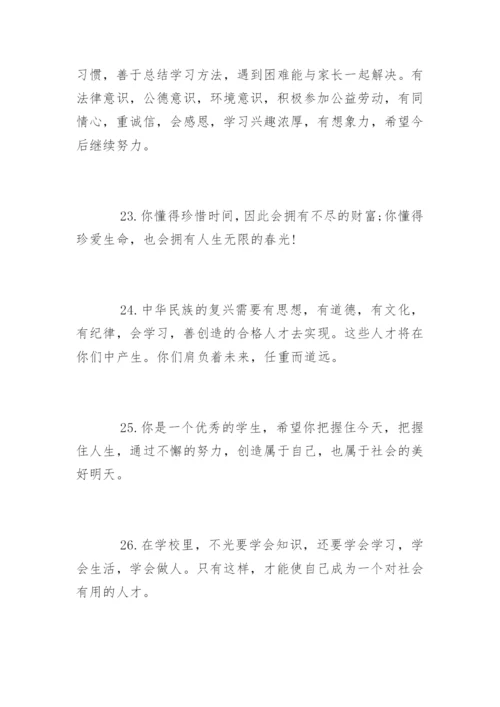 习惯，善于总结学习方法，遇到困难能与家长一起解决。有法律意识，公德意识，环境意识，积极参加公益劳动，有同情心，重诚信，会感恩，学习兴趣浓厚，有想象力，希望今后继续努力。

23.你懂得珍惜时间，因此会拥有不尽的财富;你懂得珍爱生命，也会拥有人生无限的春光!

24.中华民族的复兴需要有思想，有道德，有文化，有纪律，会学习，善创造的合格人才去实现。这些人才将在你们中产生。你们肩负着未来，任重而道远。

25.你是一个优秀的学生，希望你把握住今天，把握住人生，通过不懈的努力，创造属于自己，也属于社会的美好明天。

26.在学校里，不光要学会知识，还要学会学习，学会生活，学会做人。只有这样，才能使自己成为一个对社会有用的人才。